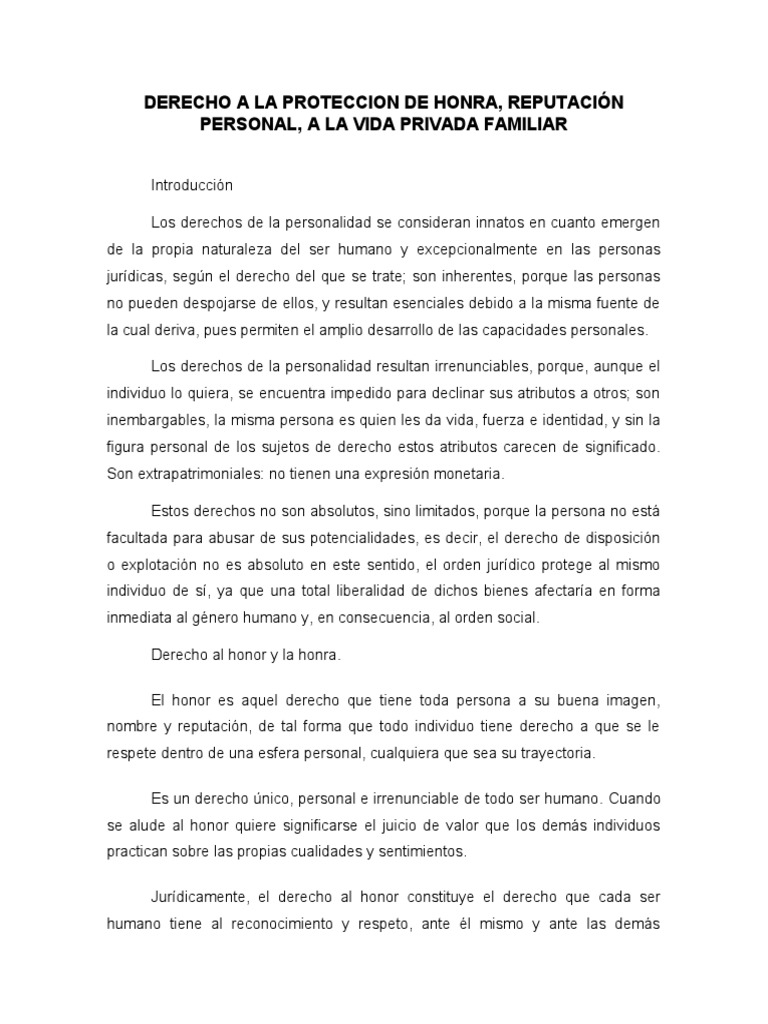 DERECHO A LA PROTECCION DE HONRA, REPUTACIÓN PERSONAL, A LA VIDA PRIVADA FAMILIAR

Introducción

Los derechos de la personalidad se consideran innatos en cuanto emergen de la propia naturaleza del ser humano y excepcionalmente en las personas jurídicas, según el derecho del que se trate; son inherentes, porque las personas no pueden despojarse de ellos, y resultan esenciales debido a la misma fuente de la cual deriva, pues permiten el amplio desarrollo de las capacidades personales.

Los derechos de la personalidad resultan irrenunciables, porque, aunque el individuo lo quiera, se encuentra impedido para declinar sus atributos a otros; son inembargables, la misma persona es quien les da vida, fuerza e identidad, y sin la figura personal de los sujetos de derecho estos atributos carecen de significado. Son extrapatrimoniales: no tienen una expresión monetaria.

Estos derechos no son absolutos, sino limitados, porque la persona no está facultada para abusar de sus potencialidades, es decir, el derecho de disposición o explotación no es absoluto en este sentido, el orden jurídico protege al mismo individuo de sí, ya que una total liberalidad de dichos bienes afectaría en forma inmediata al género humano y, en consecuencia, al orden social.

Derecho al honor y la honra.

El honor es aquel derecho que tiene toda persona a su buena imagen, nombre y reputación, de tal forma que todo individuo tiene derecho a que se le respete dentro de una esfera personal, cualquiera que sea su trayectoria.

Es un derecho único, personal e irrenunciable de todo ser humano. Cuando se alude al honor quiere significarse el juicio de valor que los demás individuos practican sobre las propias cualidades y sentimientos.

Jurídicamente, el derecho al honor constituye el derecho que cada ser humano tiene al reconocimiento y respeto, ante él mismo y ante las demás